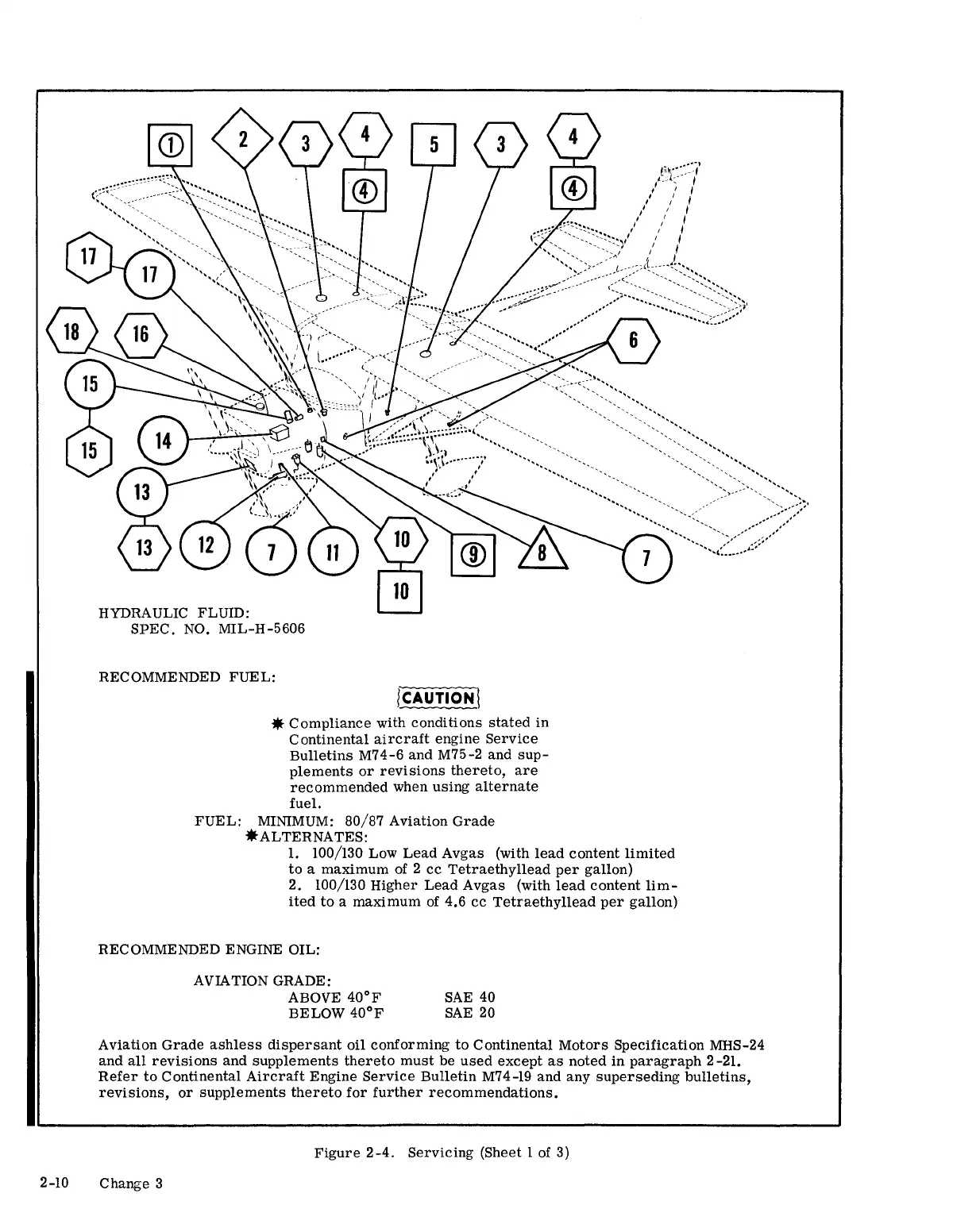 1 2 3 4 5 3 4
4 4
17 17
18 16 6
15
15 14
13
13 12 7 11 10 9 8 7
10

HYDRAULIC FLUID:
SPEC. NO. MIL-H-5606

RECOMMENDED FUEL:

CAUTION

✱ Compliance with conditions stated in Continental aircraft engine Service Bulletins M74-6 and M75-2 and supplements or revisions thereto, are recommended when using alternate fuel.

FUEL: MINIMUM: 80/87 Aviation Grade
✱ALTERNATES:
1. 100/130 Low Lead Avgas (with lead content limited to a maximum of 2 cc Tetraethyllead per gallon)
2. 100/130 Higher Lead Avgas (with lead content limited to a maximum of 4.6 cc Tetraethyllead per gallon)

RECOMMENDED ENGINE OIL:

AVIATION GRADE:
ABOVE 40°F SAE 40
BELOW 40°F SAE 20

Aviation Grade ashless dispersant oil conforming to Continental Motors Specification MHS-24 and all revisions and supplements thereto must be used except as noted in paragraph 2-21. Refer to Continental Aircraft Engine Service Bulletin M74-19 and any superseding bulletins, revisions, or supplements thereto for further recommendations.

Figure 2-4. Servicing (Sheet 1 of 3)

2-10 Change 3